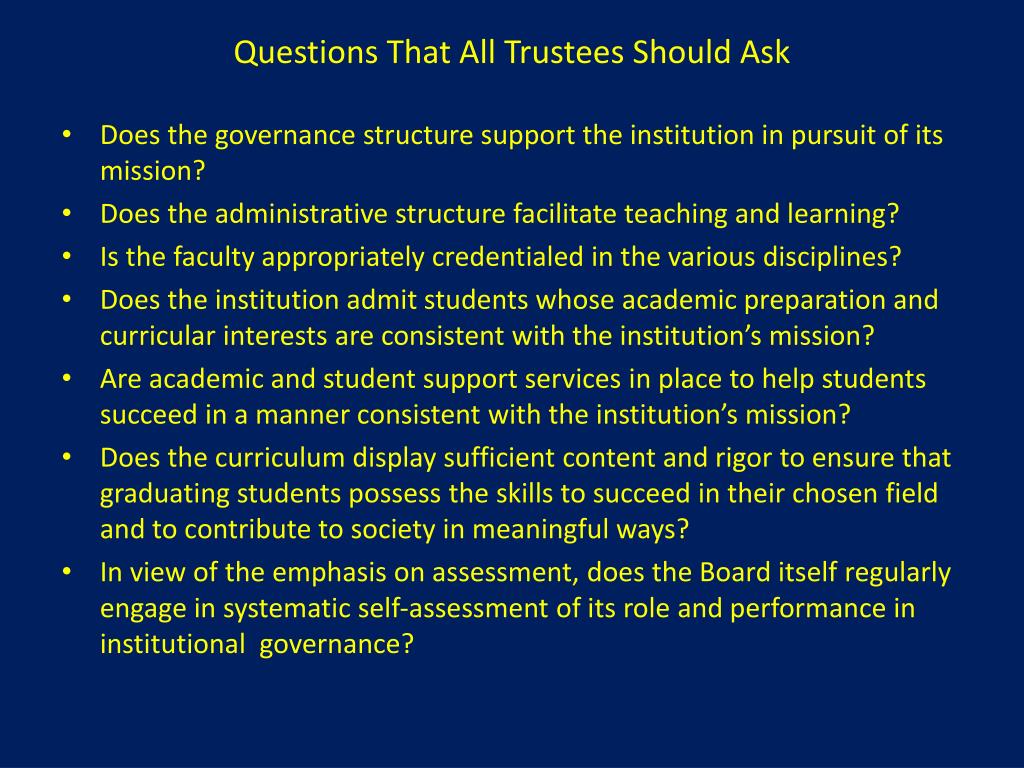 Questions That All Trustees Should Ask

• Does the governance structure support the institution in pursuit of its mission?
• Does the administrative structure facilitate teaching and learning?
• Is the faculty appropriately credentialed in the various disciplines?
• Does the institution admit students whose academic preparation and curricular interests are consistent with the institution's mission?
• Are academic and student support services in place to help students succeed in a manner consistent with the institution's mission?
• Does the curriculum display sufficient content and rigor to ensure that graduating students possess the skills to succeed in their chosen field and to contribute to society in meaningful ways?
• In view of the emphasis on assessment, does the Board itself regularly engage in systematic self-assessment of its role and performance in institutional governance?